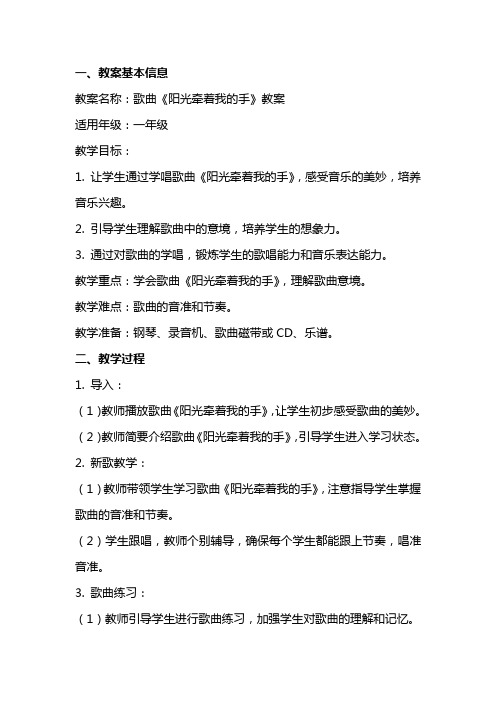 一、教案基本信息

教案名称：歌曲《阳光牵着我的手》教案

适用年级：一年级

教学目标：

1. 让学生通过学唱歌曲《阳光牵着我的手》，感受音乐的美妙，培养音乐兴趣。

2. 引导学生理解歌曲中的意境，培养学生的想象力。

3. 通过对歌曲的学唱，锻炼学生的歌唱能力和音乐表达能力。

教学重点：学会歌曲《阳光牵着我的手》，理解歌曲意境。

教学难点：歌曲的音准和节奏。

教学准备：钢琴、录音机、歌曲磁带或 CD、乐谱。

二、教学过程

1. 导入：

（1）教师播放歌曲《阳光牵着我的手》，让学生初步感受歌曲的美妙。

（2）教师简要介绍歌曲《阳光牵着我的手》，引导学生进入学习状态。

2. 新歌教学：

（1）教师带领学生学习歌曲《阳光牵着我的手》，注意指导学生掌握歌曲的音准和节奏。

（2）学生跟唱，教师个别辅导，确保每个学生都能跟上节奏，唱准音准。

3. 歌曲练习：

（1）教师引导学生进行歌曲练习，加强学生对歌曲的理解和记忆。